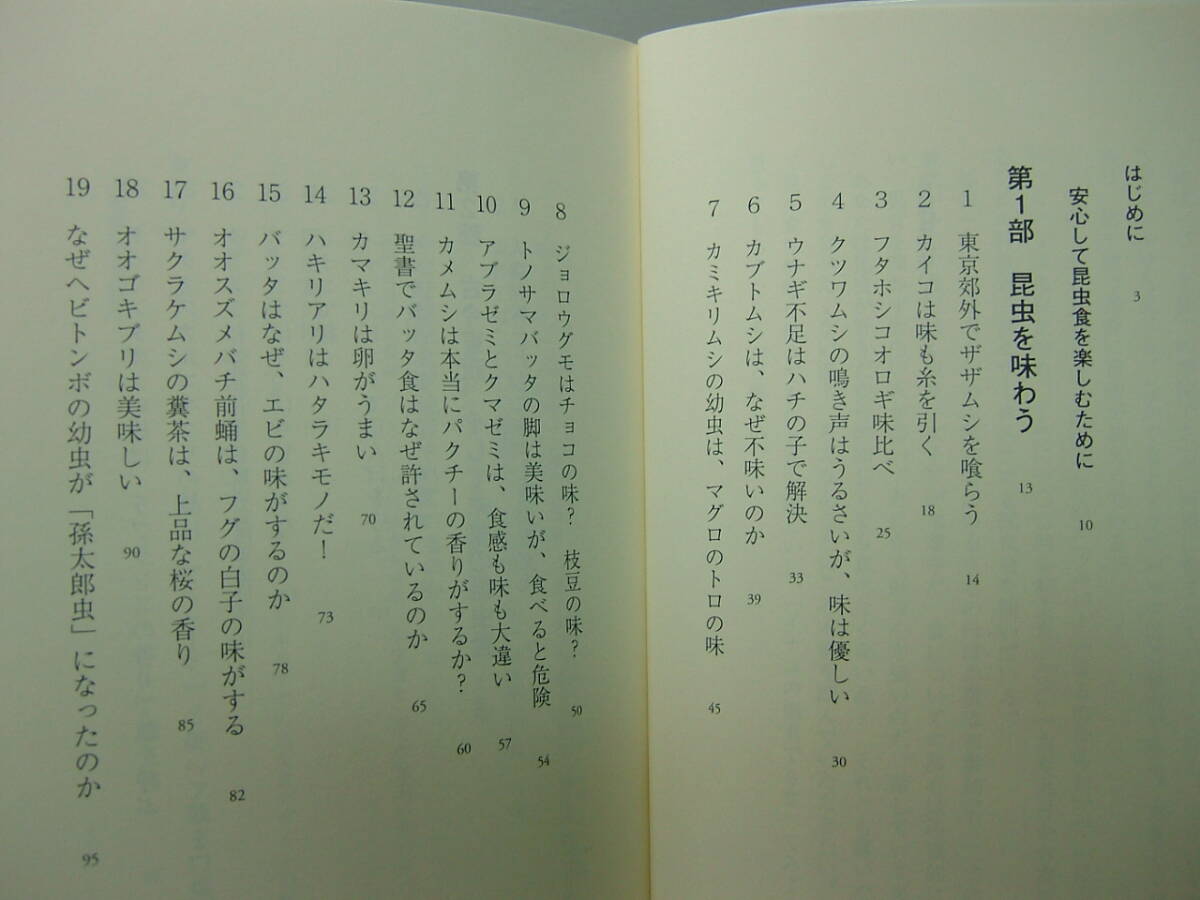 はじめに 3

安心して昆虫食を楽しむために 10

第1部 昆虫を味わう 13

1 東京郊外でザザムシを喰らう 14

2 カイコは味も糸を引く 18

3 フタホシコオロギ味比べ 25

4 クツワムシの鳴き声はうるさいが、味は優しい 30

5 ウナギ不足はハチの子で解決 33

6 カブトムシは、なぜ不味いのか 39

7 カミキリムシの幼虫は、マグロのトロの味 45

8 ジョロウグモはチョコの味? 枝豆の味? 50

9 トノサマバッタの脚は美味いが、食べると危険 54

10 アブラゼミとクマゼミは、食感も味も大違い 57

11 カメムシは本当にパクチーの香りがするか? 60

12 聖書でバッタ食はなぜ許されているのか 65

13 カマキリは卵がうまい 70

14 ハキリアリはハタラキモノだ! 73

15 バッタはなぜ、エビの味がするのか 78

16 オオスズメバチ前蛹は、フグの白子の味がする 82

17 サクラケムシの糞茶は、上品な桜の香り 85

18 オオゴキブリは美味しい 90

19 なぜヘビトンボの幼虫が「孫太郎虫」になったのか 95